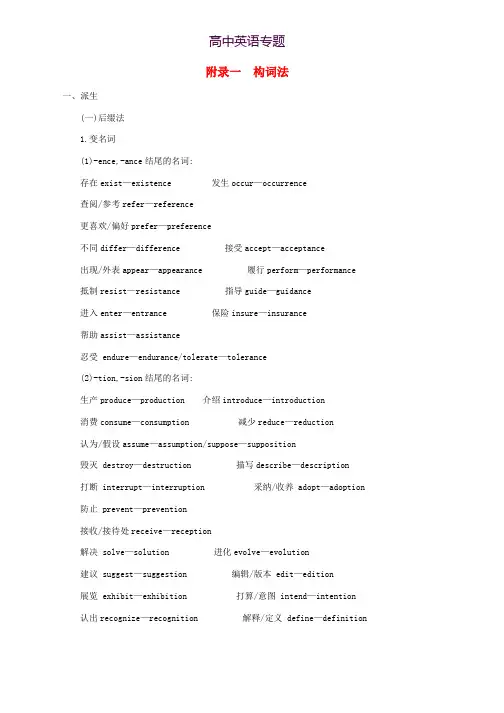 高中英语专题

附录一　构词法

一、派生

(一)后缀法

1.变名词

(1)-ence,-ance 结尾的名词：

存在 exist—existence　　发生 occur—occurrence

查阅/参考 refer—reference

更喜欢/偏好 prefer—preference

不同 differ—difference　　接受 accept—acceptance

出现/外表 appear—appearance　　履行 perform—performance

抵制 resist—resistance　　指导 guide—guidance

进入 enter—entrance　　保险 insure—insurance

帮助 assist—assistance

忍受 endure—endurance/tolerate—tolerance

(2)-tion,-sion 结尾的名词：

生产 produce—production　　介绍 introduce—introduction

消费 consume—consumption　　减少 reduce—reduction

认为/假设 assume—assumption/suppose—supposition

毁灭 destroy—destruction　　描写 describe—description

打断 interrupt—interruption　　采纳/收养 adopt—adoption

防止 prevent—prevention

接收/接待处 receive—reception

解决 solve—solution　　进化 evolve—evolution

建议 suggest—suggestion　　编辑/版本 edit—edition

展览 exhibit—exhibition　　打算/意图 intend—intention

认出 recognize—recognition　　解释/定义 define—definition